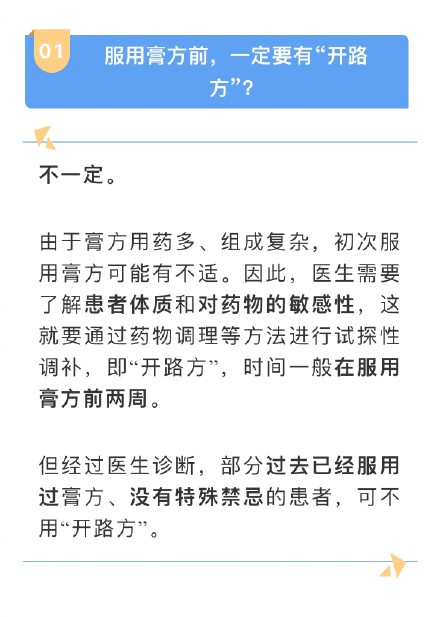 01

服用膏方前，一定要有“开路方”？

不一定。

由于膏方用药多、组成复杂，初次服用膏方可能有不适。因此，医生需要了解患者体质和对药物的敏感性，这就要通过药物调理等方法进行试探性调补，即“开路方”，时间一般在服用膏方前两周。

但经过医生诊断，部分过去已经服用过膏方、没有特殊禁忌的患者，可不用“开路方”。